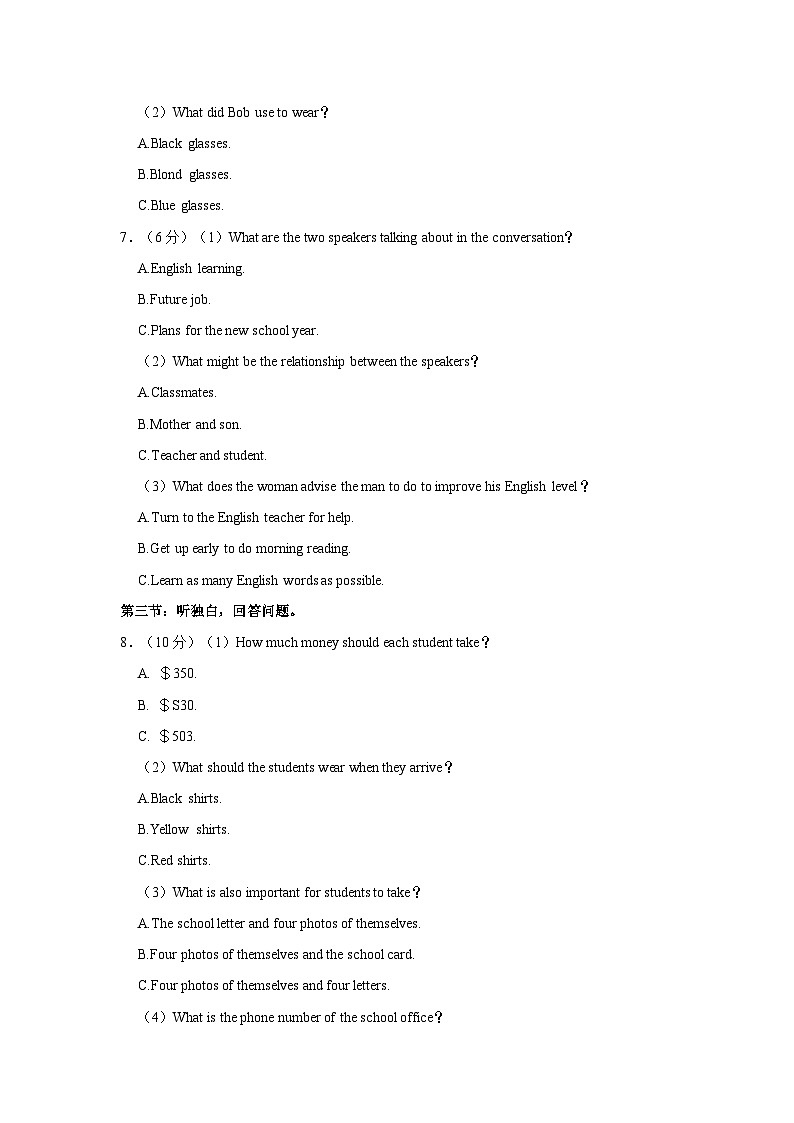 （2）What did Bob use to wear？

A.Black glasses.

B.Blond glasses.

C.Blue glasses.

7．（6分）（1）What are the two speakers talking about in the conversation？

A.English learning.

B.Future job.

C.Plans for the new school year.

（2）What might be the relationship between the speakers？

A.Classmates.

B.Mother and son.

C.Teacher and student.

（3）What does the woman advise the man to do to improve his English level？

A.Turn to the English teacher for help.

B.Get up early to do morning reading.

C.Learn as many English words as possible.

第三节：听独白，回答问题。

8．（10分）（1）How much money should each student take？

A. ＄350.

B. ＄S30.

C. ＄503.

（2）What should the students wear when they arrive？

A.Black shirts.

B.Yellow shirts.

C.Red shirts.

（3）What is also important for students to take？

A.The school letter and four photos of themselves.

B.Four photos of themselves and the school card.

C.Four photos of themselves and four letters.

（4）What is the phone number of the school office？